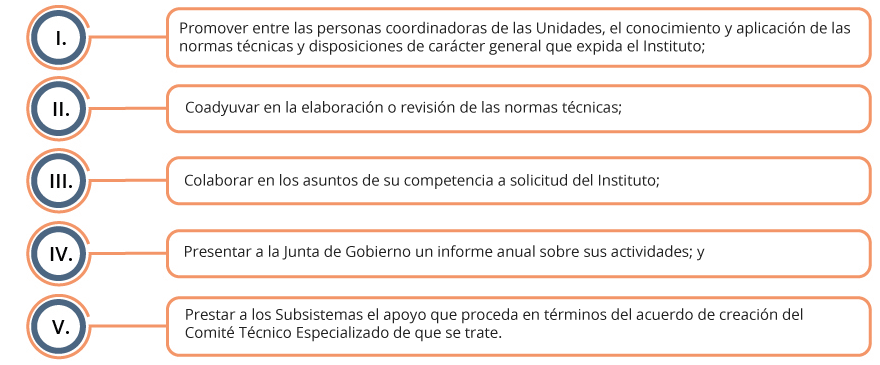 I.

Promover entre las personas coordinadoras de las Unidades, el conocimiento y aplicación de las normas técnicas y disposiciones de carácter general que expida el Instituto;

II.

Coadyuvar en la elaboración o revisión de las normas técnicas;

III.

Colaborar en los asuntos de su competencia a solicitud del Instituto;

IV.

Presentar a la Junta de Gobierno un informe anual sobre sus actividades; y

V.

Prestar a los Subsistemas el apoyo que proceda en términos del acuerdo de creación del Comité Técnico Especializado de que se trate.